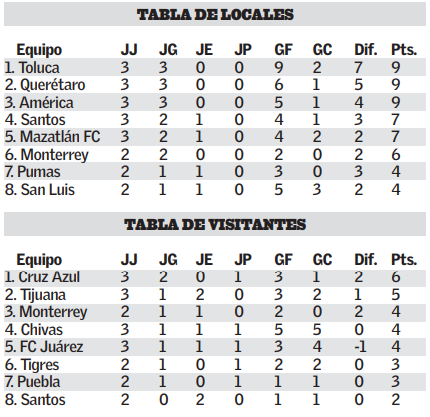 TABLA DE LOCALES

| Equipo | JJ | JG | JE | JP | GF | GC | Dif. | Pts. |
|---|---|---|---|---|---|---|---|---|
| 1. Toluca | 3 | 3 | 0 | 0 | 9 | 2 | 7 | 9 |
| 2. Querétaro | 3 | 3 | 0 | 0 | 6 | 1 | 5 | 9 |
| 3. América | 3 | 3 | 0 | 0 | 5 | 1 | 4 | 9 |
| 4. Santos | 3 | 2 | 1 | 0 | 4 | 1 | 3 | 7 |
| 5. Mazatlán FC | 3 | 2 | 1 | 0 | 4 | 2 | 2 | 7 |
| 6. Monterrey | 2 | 2 | 0 | 0 | 2 | 0 | 2 | 6 |
| 7. Pumas | 2 | 1 | 1 | 0 | 3 | 0 | 3 | 4 |
| 8. San Luis | 2 | 1 | 1 | 0 | 5 | 3 | 2 | 4 |

TABLA DE VISITANTES

| Equipo | JJ | JG | JE | JP | GF | GC | Dif. | Pts. |
|---|---|---|---|---|---|---|---|---|
| 1. Cruz Azul | 3 | 2 | 0 | 1 | 3 | 1 | 2 | 6 |
| 2. Tijuana | 3 | 1 | 2 | 0 | 3 | 2 | 1 | 5 |
| 3. Monterrey | 2 | 1 | 1 | 0 | 2 | 0 | 2 | 4 |
| 4. Chivas | 3 | 1 | 1 | 1 | 5 | 5 | 0 | 4 |
| 5. FC Juárez | 3 | 1 | 1 | 1 | 3 | 4 | -1 | 4 |
| 6. Tigres | 2 | 1 | 0 | 1 | 2 | 2 | 0 | 3 |
| 7. Puebla | 2 | 1 | 0 | 1 | 1 | 1 | 0 | 3 |
| 8. Santos | 2 | 0 | 2 | 0 | 1 | 1 | 0 | 2 |